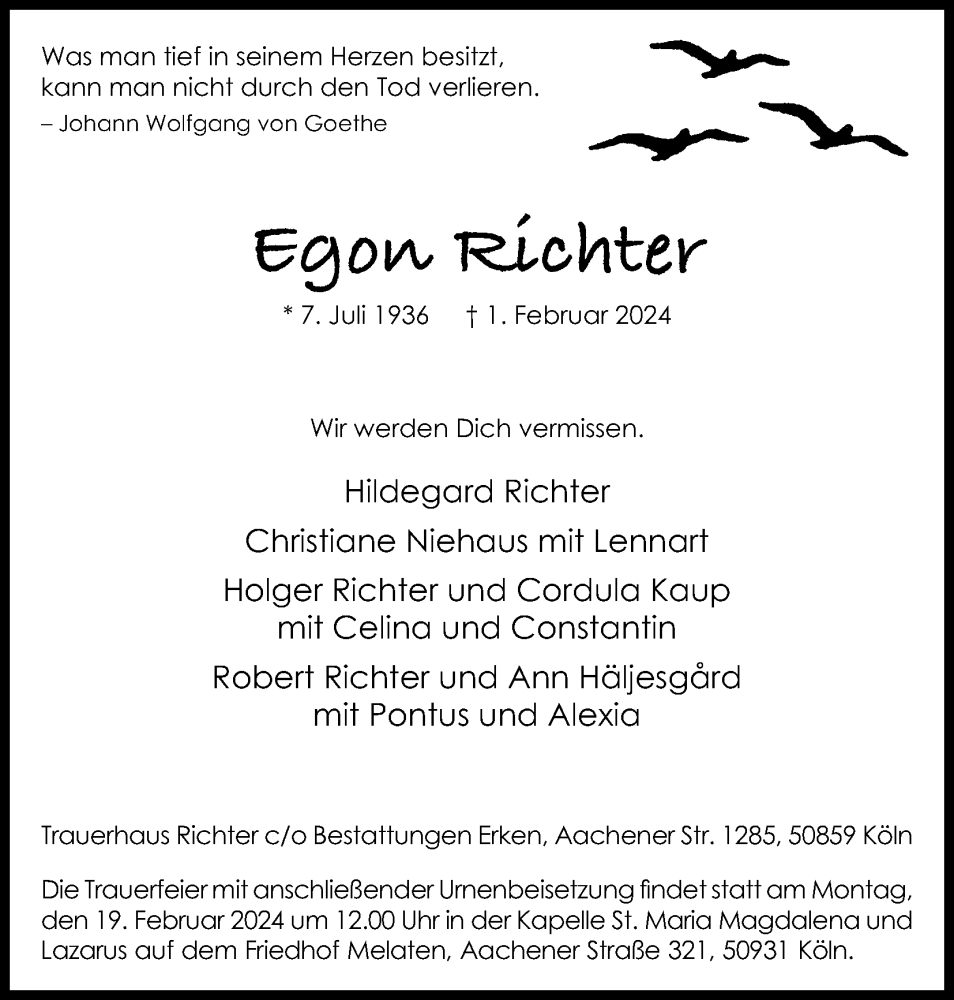 Was man tief in seinem Herzen besitzt,
kann man nicht durch den Tod verlieren.
– Johann Wolfgang von Goethe

Egon Richter

* 7. Juli 1936    † 1. Februar 2024

Wir werden Dich vermissen.

Hildegard Richter

Christiane Niehaus mit Lennart

Holger Richter und Cordula Kaup
mit Celina und Constantin

Robert Richter und Ann Häljesgård
mit Pontus und Alexia

Trauerhaus Richter c/o Bestattungen Erken, Aachener Str. 1285, 50859 Köln

Die Trauerfeier mit anschließender Urnenbeisetzung findet statt am Montag, den 19. Februar 2024 um 12.00 Uhr in der Kapelle St. Maria Magdalena und Lazarus auf dem Friedhof Melaten, Aachener Straße 321, 50931 Köln.